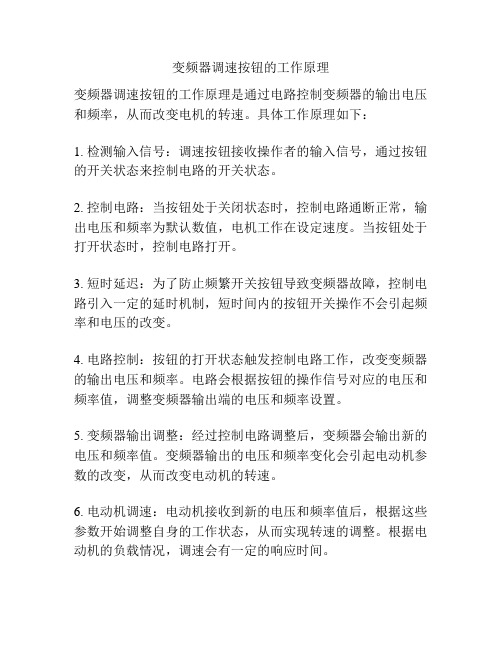 变频器调速按钮的工作原理

变频器调速按钮的工作原理是通过电路控制变频器的输出电压和频率，从而改变电机的转速。具体工作原理如下：

1. 检测输入信号：调速按钮接收操作者的输入信号，通过按钮的开关状态来控制电路的开关状态。

2. 控制电路：当按钮处于关闭状态时，控制电路通断正常，输出电压和频率为默认数值，电机工作在设定速度。当按钮处于打开状态时，控制电路打开。

3. 短时延迟：为了防止频繁开关按钮导致变频器故障，控制电路引入一定的延时机制，短时间内的按钮开关操作不会引起频率和电压的改变。

4. 电路控制：按钮的打开状态触发控制电路工作，改变变频器的输出电压和频率。电路会根据按钮的操作信号对应的电压和频率值，调整变频器输出端的电压和频率设置。

5. 变频器输出调整：经过控制电路调整后，变频器会输出新的电压和频率值。变频器输出的电压和频率变化会引起电动机参数的改变，从而改变电动机的转速。

6. 电动机调速：电动机接收到新的电压和频率值后，根据这些参数开始调整自身的工作状态，从而实现转速的调整。根据电动机的负载情况，调速会有一定的响应时间。